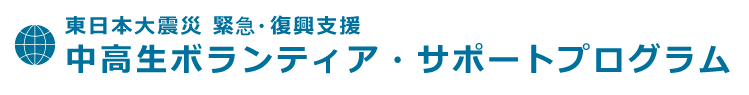 東日本大震災 緊急・復興支援
中高生ボランティア・サポートプログラム